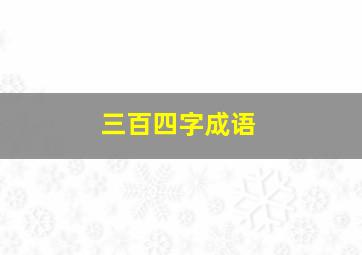 三百四字成语